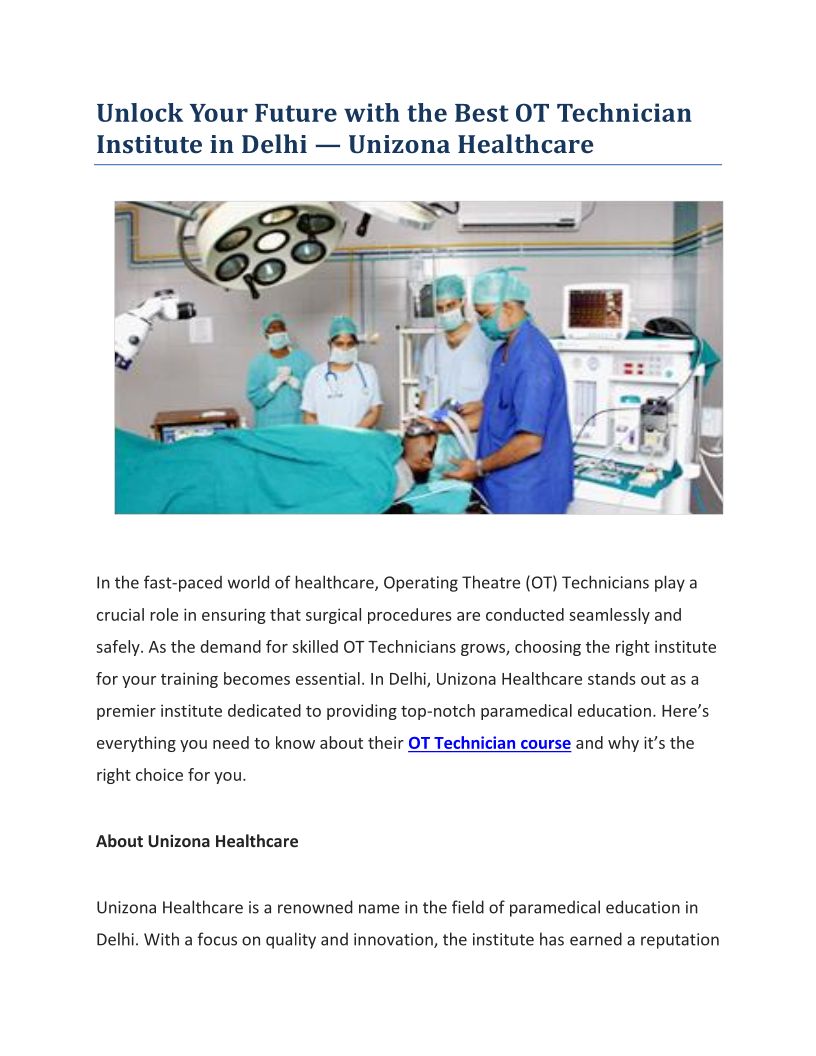 Unlock Your Future with the Best OT Technician Institute in Delhi — Unizona Healthcare

In the fast-paced world of healthcare, Operating Theatre (OT) Technicians play a crucial role in ensuring that surgical procedures are conducted seamlessly and safely. As the demand for skilled OT Technicians grows, choosing the right institute for your training becomes essential. In Delhi, Unizona Healthcare stands out as a premier institute dedicated to providing top-notch paramedical education. Here's everything you need to know about their OT Technician course and why it's the right choice for you.

About Unizona Healthcare

Unizona Healthcare is a renowned name in the field of paramedical education in Delhi. With a focus on quality and innovation, the institute has earned a reputation